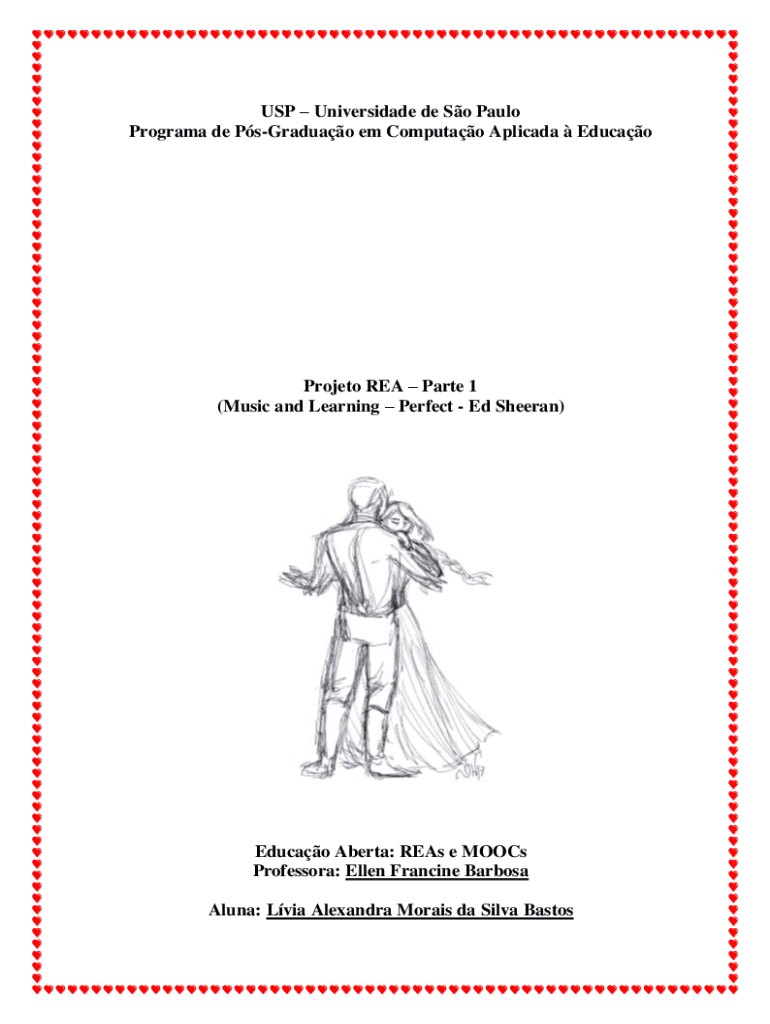 USP – Universidade de São Paulo
Programa de Pós-Graduação em Computação Aplicada à Educação

Projeto REA – Parte 1
(Music and Learning – Perfect - Ed Sheeran)

Educação Aberta: REAs e MOOCs
Professora: Ellen Francine Barbosa

Aluna: Lívia Alexandra Morais da Silva Bastos